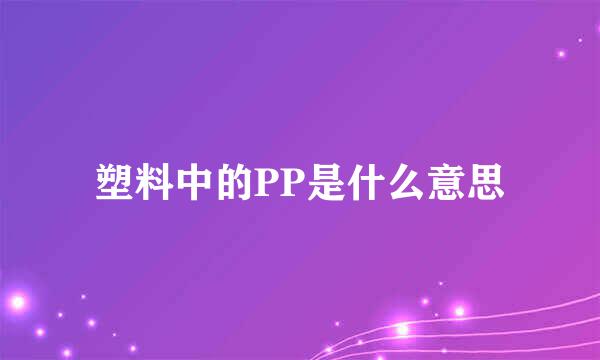 塑料中的PP是什么意思